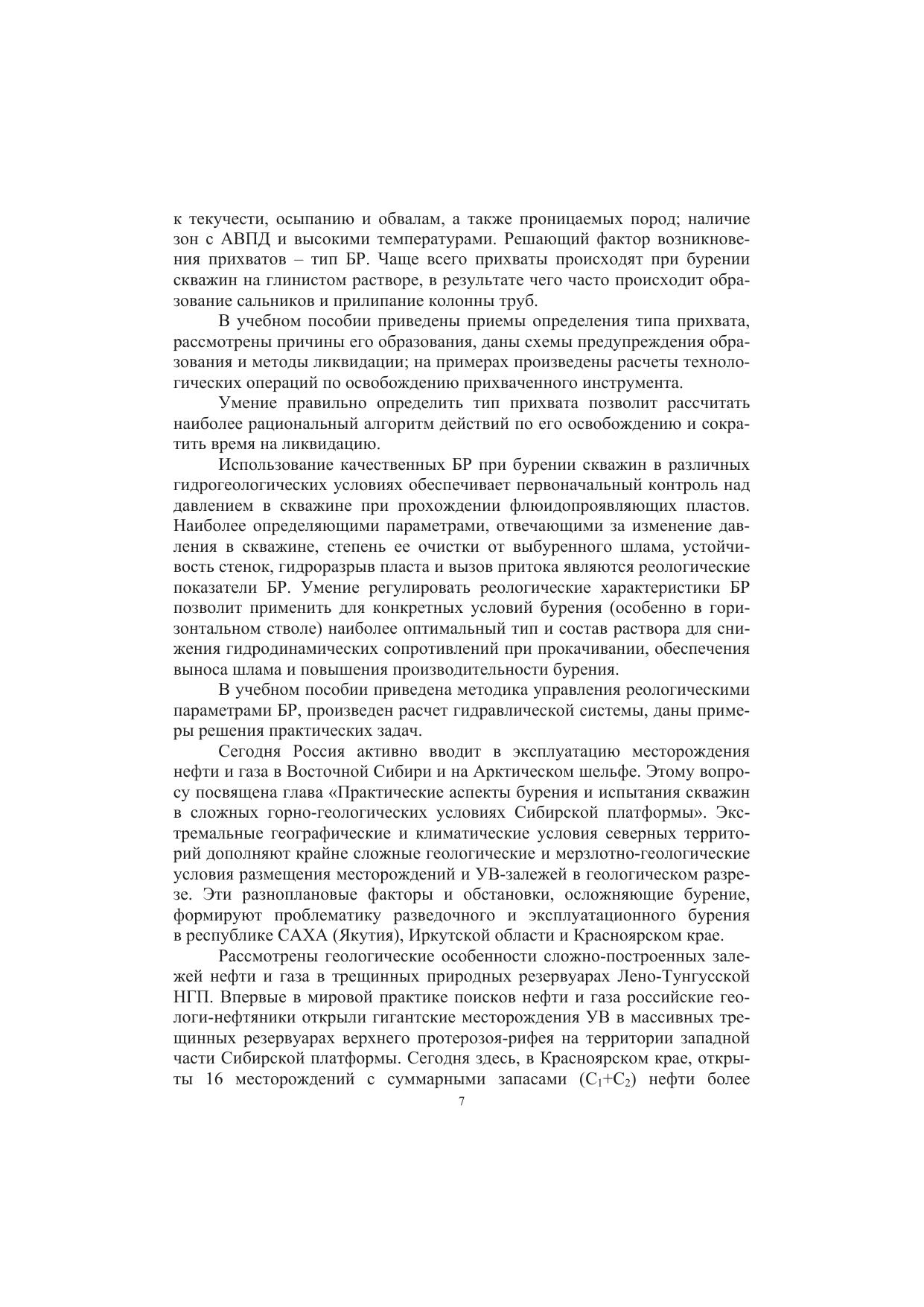 к текучести, осыпанию и обвалам, а также проницаемых пород; наличие зон с АВПД и высокими температурами. Решающий фактор возникновения прихватов – тип БР. Чаще всего прихваты происходят при бурении скважин на глинистом растворе, в результате чего часто происходит образование сальников и прилипание колонны труб.

В учебном пособии приведены приемы определения типа прихвата, рассмотрены причины его образования, даны схемы предупреждения образования и методы ликвидации; на примерах произведены расчеты технологических операций по освобождению прихваченного инструмента.

Умение правильно определить тип прихвата позволит рассчитать наиболее рациональный алгоритм действий по его освобождению и сократить время на ликвидацию.

Использование качественных БР при бурении скважин в различных гидрогеологических условиях обеспечивает первоначальный контроль над давлением в скважине при прохождении флюидопроявляющих пластов. Наиболее определяющими параметрами, отвечающими за изменение давления в скважине, степень ее очистки от выбуренного шлама, устойчивость стенок, гидроразрыв пласта и вызов притока являются реологические показатели БР. Умение регулировать реологические характеристики БР позволит применить для конкретных условий бурения (особенно в горизонтальном стволе) наиболее оптимальный тип и состав раствора для снижения гидродинамических сопротивлений при прокачивании, обеспечения выноса шлама и повышения производительности бурения.

В учебном пособии приведена методика управления реологическими параметрами БР, произведен расчет гидравлической системы, даны примеры решения практических задач.

Сегодня Россия активно вводит в эксплуатацию месторождения нефти и газа в Восточной Сибири и на Арктическом шельфе. Этому вопросу посвящена глава «Практические аспекты бурения и испытания скважин в сложных горно-геологических условиях Сибирской платформы». Экстремальные географические и климатические условия северных территорий дополняют крайне сложные геологические и мерзлотно-геологические условия размещения месторождений и УВ-залежей в геологическом разрезе. Эти разноплановые факторы и обстановки, осложняющие бурение, формируют проблематику разведочного и эксплуатационного бурения в республике САХА (Якутия), Иркутской области и Красноярском крае.

Рассмотрены геологические особенности сложно-построенных залежей нефти и газа в трещинных природных резервуарах Лено-Тунгусской НГП. Впервые в мировой практике поисков нефти и газа российские геологи-нефтяники открыли гигантские месторождения УВ в массивных трещинных резервуарах верхнего протерозоя-рифея на территории западной части Сибирской платформы. Сегодня здесь, в Красноярском крае, открыты 16 месторождений с суммарными запасами ($C_1$+$C_2$) нефти более

7